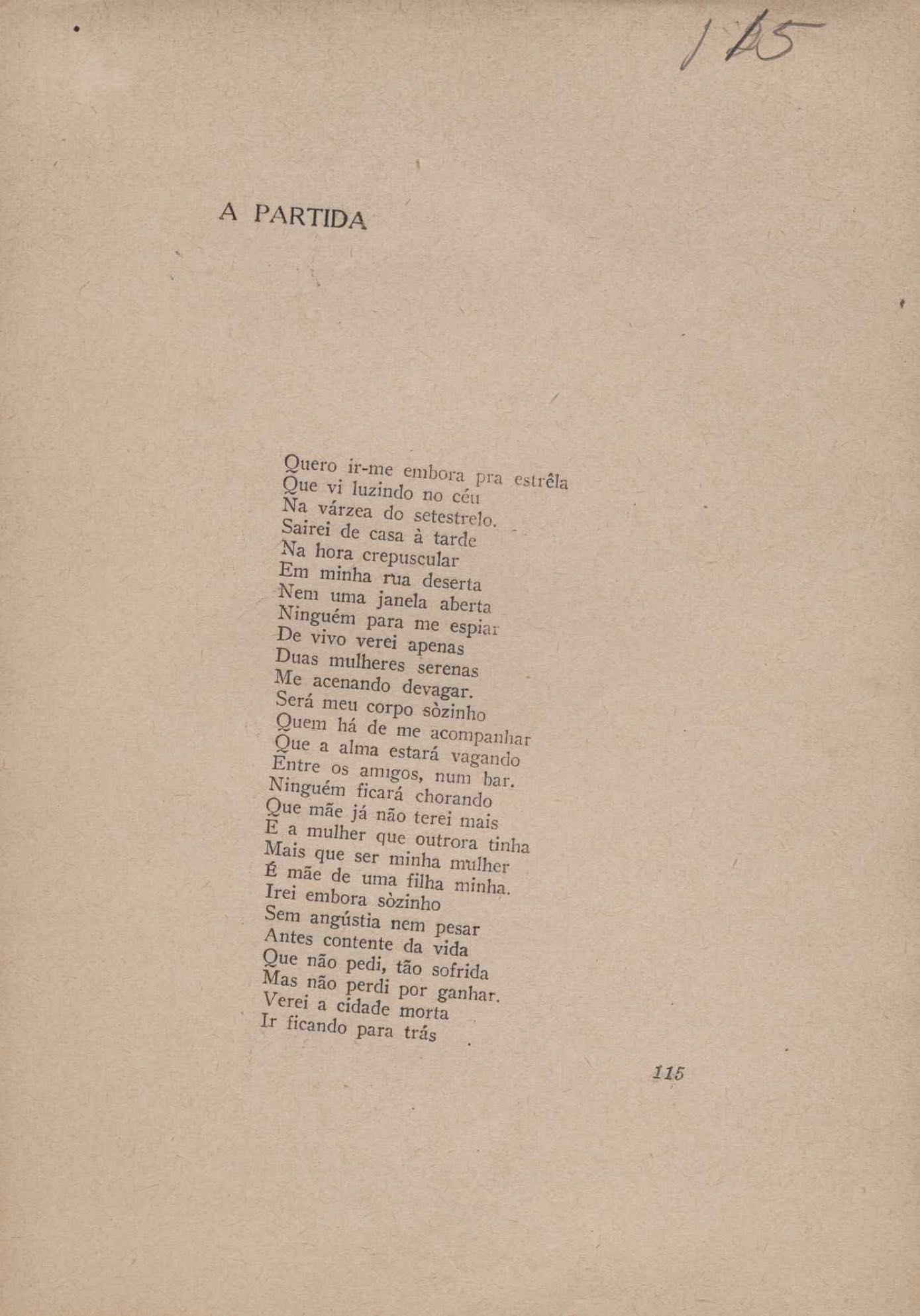 115

A PARTIDA

Quero ir-me embora pra estrêla
Que vi luzindo no céu
Na várzea do setestrelo.
Sairei de casa à tarde
Na hora crepuscular
Em minha rua deserta
Nem uma janela aberta
Ninguém para me espiar
De vivo verei apenas
Duas mulheres serenas
Me acenando devagar.
Será meu corpo sòzinho
Quem há de me acompanhar
Que a alma estará vagando
Entre os amigos, num bar.
Ninguém ficará chorando
Que mãe já não terei mais
E a mulher que outrora tinha
Mais que ser minha mulher
É mãe de uma filha minha.
Irei embora sòzinho
Sem angústia nem pesar
Antes contente da vida
Que não pedi, tão sofrida
Mas não perdi por ganhar.
Verei a cidade morta
Ir ficando para trás

115